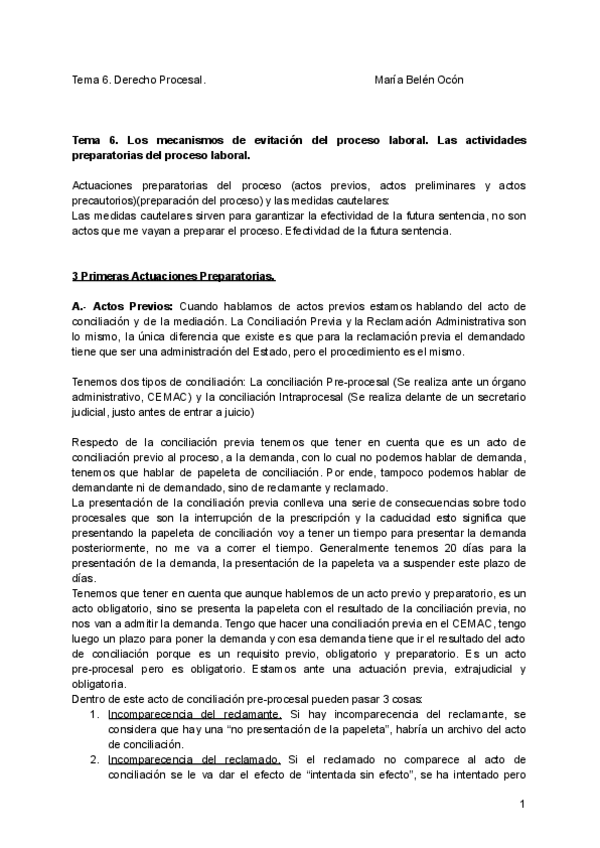 Tema 6. Derecho Procesal.                    María Belén Ocón

Tema 6. Los mecanismos de evitación del proceso laboral. Las actividades preparatorias del proceso laboral.

Actuaciones preparatorias del proceso (actos previos, actos preliminares y actos precautorios)(preparación del proceso) y las medidas cautelares:
Las medidas cautelares sirven para garantizar la efectividad de la futura sentencia, no son actos que me vayan a preparar el proceso. Efectividad de la futura sentencia.

3 Primeras Actuaciones Preparatorias.

A.- Actos Previos: Cuando hablamos de actos previos estamos hablando del acto de conciliación y de la mediación. La Conciliación Previa y la Reclamación Administrativa son lo mismo, la única diferencia que existe es que para la reclamación previa el demandado tiene que ser una administración del Estado, pero el procedimiento es el mismo.

Tenemos dos tipos de conciliación: La conciliación Pre-procesal (Se realiza ante un órgano administrativo, CEMAC) y la conciliación Intraprocesal (Se realiza delante de un secretario judicial, justo antes de entrar a juicio)

Respecto de la conciliación previa tenemos que tener en cuenta que es un acto de conciliación previo al proceso, a la demanda, con lo cual no podemos hablar de demanda, tenemos que hablar de papeleta de conciliación. Por ende, tampoco podemos hablar de demandante ni de demandado, sino de reclamante y reclamado.
La presentación de la conciliación previa conlleva una serie de consecuencias sobre todo procesales que son la interrupción de la prescripción y la caducidad esto significa que presentando la papeleta de conciliación voy a tener un tiempo para presentar la demanda posteriormente, no me va a correr el tiempo. Generalmente tenemos 20 días para la presentación de la demanda, la presentación de la papeleta va a suspender este plazo de días.
Tenemos que tener en cuenta que aunque hablemos de un acto previo y preparatorio, es un acto obligatorio, sino se presenta la papeleta con el resultado de la conciliación previa, no nos van a admitir la demanda. Tengo que hacer una conciliación previa en el CEMAC, tengo luego un plazo para poner la demanda y con esa demanda tiene que ir el resultado del acto de conciliación porque es un requisito previo, obligatorio y preparatorio. Es un acto pre-procesal pero es obligatorio. Estamos ante una actuación previa, extrajudicial y obligatoria.
Dentro de este acto de conciliación pre-procesal pueden pasar 3 cosas:
1. Incomparecencia del reclamante. Si hay incomparecencia del reclamante, se considera que hay una “no presentación de la papeleta”, habría un archivo del acto de conciliación.
2. Incomparecencia del reclamado. Si el reclamado no comparece al acto de conciliación se le va dar el efecto de “intentada sin efecto”, se ha intentado pero

1